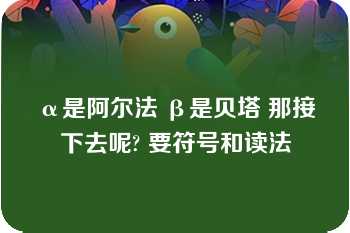 α是阿尔法 β是贝塔 那接下去呢? 要符号和读法